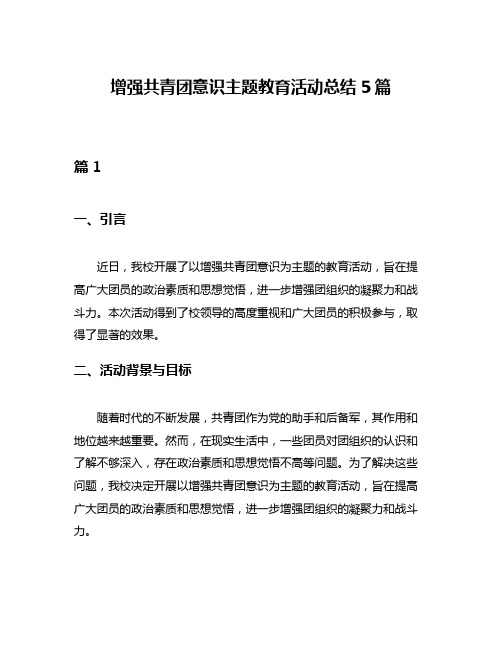 增强共青团意识主题教育活动总结 5 篇

篇 1

一、引言

近日，我校开展了以增强共青团意识为主题的教育活动，旨在提高广大团员的政治素质和思想觉悟，进一步增强团组织的凝聚力和战斗力。本次活动得到了校领导的高度重视和广大团员的积极参与，取得了显著的效果。

二、活动背景与目标

随着时代的不断发展，共青团作为党的助手和后备军，其作用和地位越来越重要。然而，在现实生活中，一些团员对团组织的认识和了解不够深入，存在政治素质和思想觉悟不高等问题。为了解决这些问题，我校决定开展以增强共青团意识为主题的教育活动，旨在提高广大团员的政治素质和思想觉悟，进一步增强团组织的凝聚力和战斗力。